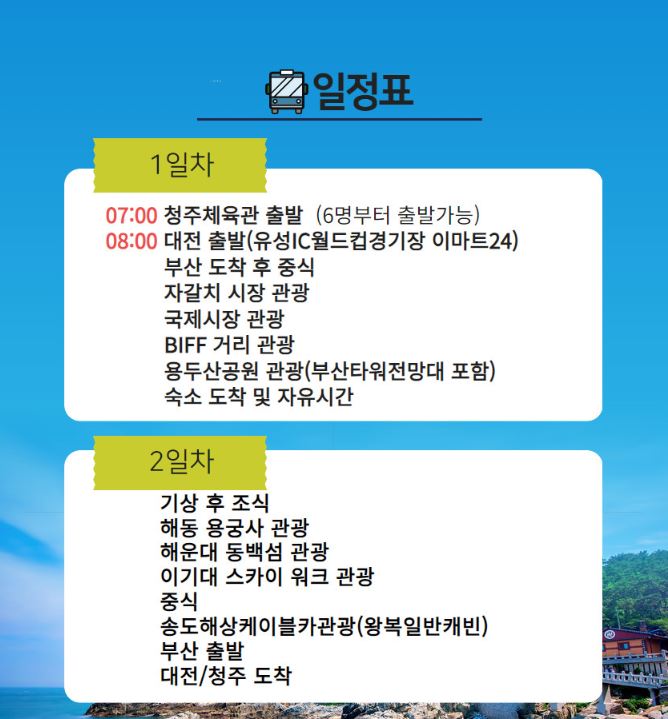 일정표

1일차

07:00 청주체육관 출발 (6명부터 출발가능)
08:00 대전 출발(유성IC월드컵경기장 이마트24)
부산 도착 후 중식
자갈치 시장 관광
국제시장 관광
BIFF 거리 관광
용두산공원 관광(부산타워전망대 포함)
숙소 도착 및 자유시간

2일차

기상 후 조식
해동 용궁사 관광
해운대 동백섬 관광
이기대 스카이 워크 관광
중식
송도해상케이블카관광(왕복일반캐빈)
부산 출발
대전/청주 도착